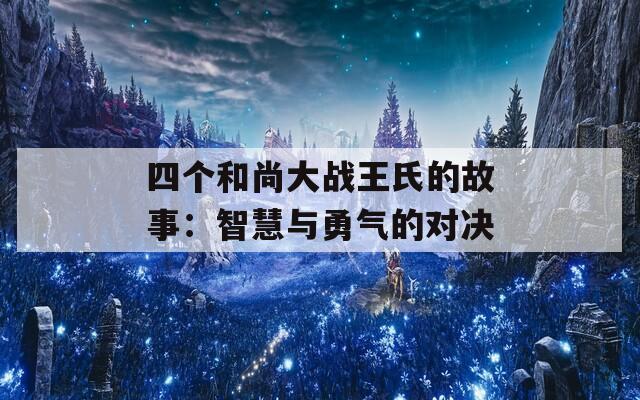 四个和尚大战王氏的故事：智慧与勇气的对决